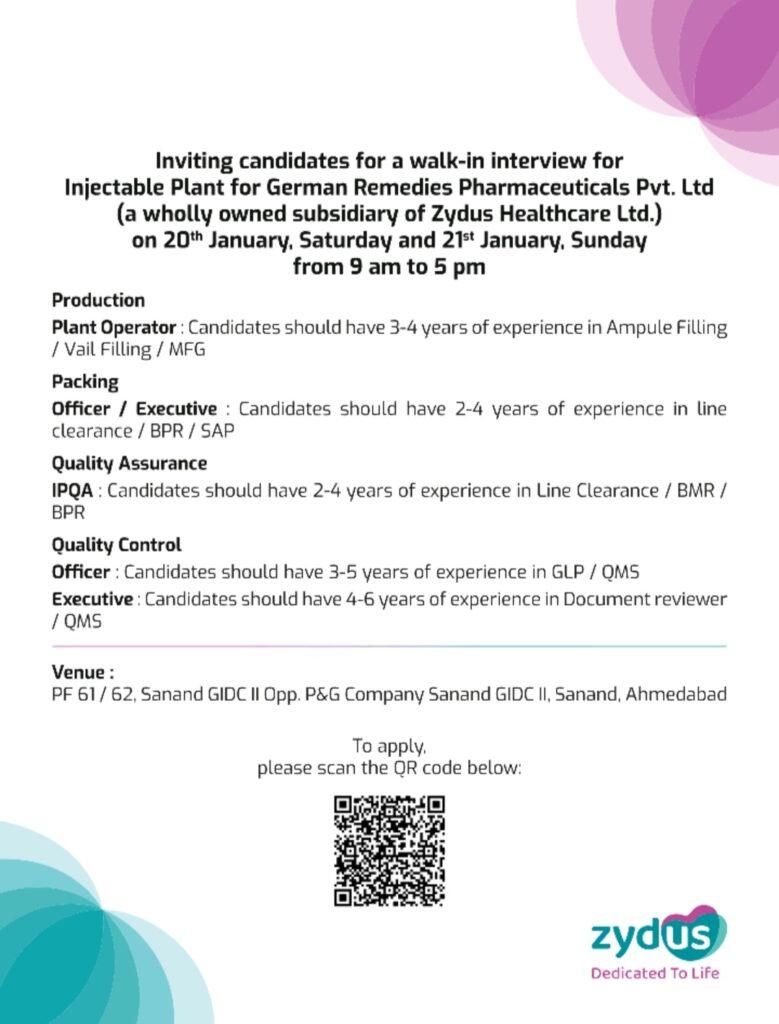 Inviting candidates for a walk-in interview for
Injectable Plant for German Remedies Pharmaceuticals Pvt. Ltd
(a wholly owned subsidiary of Zydus Healthcare Ltd.)
on 20th January, Saturday and 21st January, Sunday
from 9 am to 5 pm

Production

Plant Operator : Candidates should have 3-4 years of experience in Ampule Filling / Vail Filling / MFG

Packing

Officer / Executive : Candidates should have 2-4 years of experience in line clearance / BPR / SAP

Quality Assurance

IPQA : Candidates should have 2-4 years of experience in Line Clearance / BMR / BPR

Quality Control

Officer : Candidates should have 3-5 years of experience in GLP / QMS

Executive : Candidates should have 4-6 years of experience in Document reviewer / QMS

Venue :
PF 61 / 62, Sanand GIDC II Opp. P&G Company Sanand GIDC II, Sanand, Ahmedabad

To apply,
please scan the QR code below:

zydus
Dedicated To Life